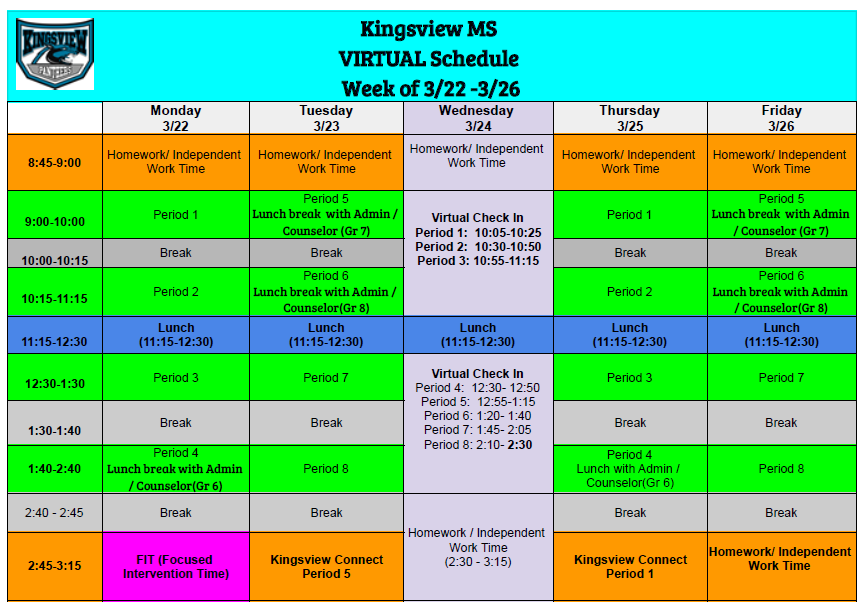 KINGSVIEW PANTHERS

Kingsview MS
VIRTUAL Schedule
Week of 3/22 -3/26

| | Monday 3/22 | Tuesday 3/23 | Wednesday 3/24 | Thursday 3/25 | Friday 3/26 |
|---|---|---|---|---|---|
| 8:45-9:00 | Homework/ Independent Work Time | Homework/ Independent Work Time | Homework/ Independent Work Time | Homework/ Independent Work Time | Homework/ Independent Work Time |
| 9:00-10:00 | Period 1 | Period 5 Lunch break with Admin / Counselor (Gr 7) | Virtual Check In Period 1: 10:05-10:25 Period 2: 10:30-10:50 Period 3: 10:55-11:15 | Period 1 | Period 5 Lunch break with Admin / Counselor (Gr 7) |
| 10:00-10:15 | Break | Break | | Break | Break |
| 10:15-11:15 | Period 2 | Period 6 Lunch break with Admin / Counselor(Gr 8) | | Period 2 | Period 6 Lunch break with Admin / Counselor(Gr 8) |
| 11:15-12:30 | Lunch (11:15-12:30) | Lunch (11:15-12:30) | Lunch (11:15-12:30) | Lunch (11:15-12:30) | Lunch (11:15-12:30) |
| 12:30-1:30 | Period 3 | Period 7 | Virtual Check In Period 4: 12:30- 12:50 Period 5: 12:55-1:15 Period 6: 1:20- 1:40 Period 7: 1:45- 2:05 Period 8: 2:10- 2:30 | Period 3 | Period 7 |
| 1:30-1:40 | Break | Break | | Break | Break |
| 1:40-2:40 | Period 4 Lunch break with Admin / Counselor(Gr 6) | Period 8 | | Period 4 Lunch with Admin / Counselor(Gr 6) | Period 8 |
| 2:40 - 2:45 | Break | Break | Homework / Independent Work Time (2:30 - 3:15) | Break | Break |
| 2:45-3:15 | FIT (Focused Intervention Time) | Kingsview Connect Period 5 | | Kingsview Connect Period 1 | Homework/ Independent Work Time |